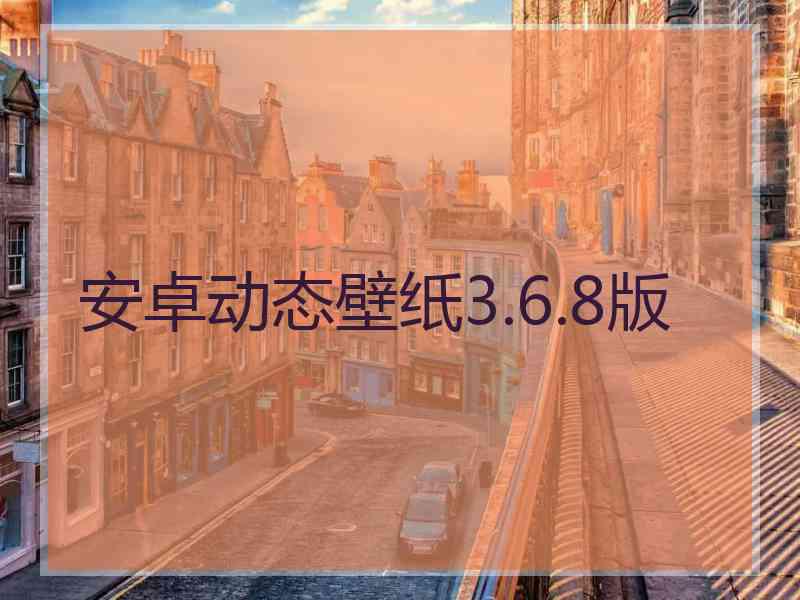 安卓动态壁纸3.6.8版